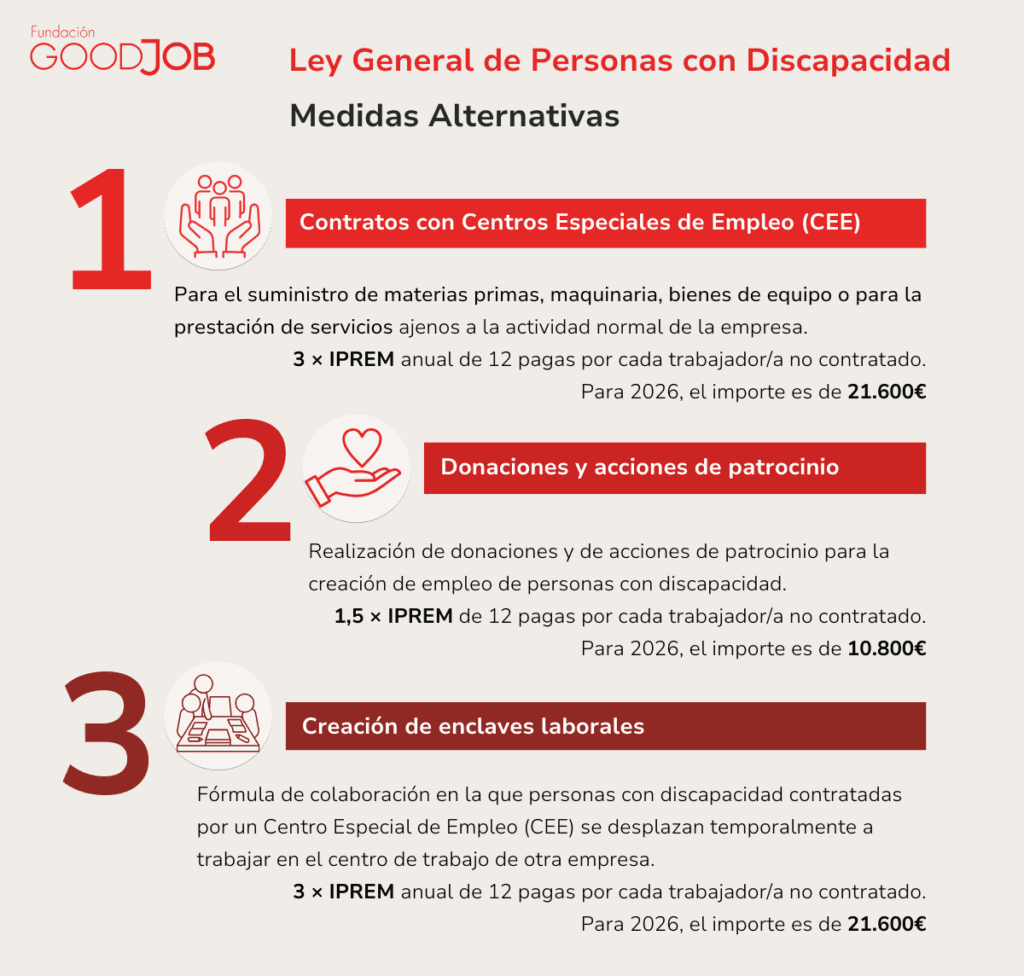 Fundación
GOODJOB

Ley General de Personas con Discapacidad

Medidas Alternativas

1

Contratos con Centros Especiales de Empleo (CEE)

Para el suministro de materias primas, maquinaria, bienes de equipo o para la prestación de servicios ajenos a la actividad normal de la empresa.

3 × IPREM anual de 12 pagas por cada trabajador/a no contratado.

Para 2026, el importe es de 21.600€

2

Donaciones y acciones de patrocinio

Realización de donaciones y de acciones de patrocinio para la creación de empleo de personas con discapacidad.

1,5 × IPREM de 12 pagas por cada trabajador/a no contratado.

Para 2026, el importe es de 10.800€

3

Creación de enclaves laborales

Fórmula de colaboración en la que personas con discapacidad contratadas por un Centro Especial de Empleo (CEE) se desplazan temporalmente a trabajar en el centro de trabajo de otra empresa.

3 × IPREM anual de 12 pagas por cada trabajador/a no contratado.

Para 2026, el importe es de 21.600€